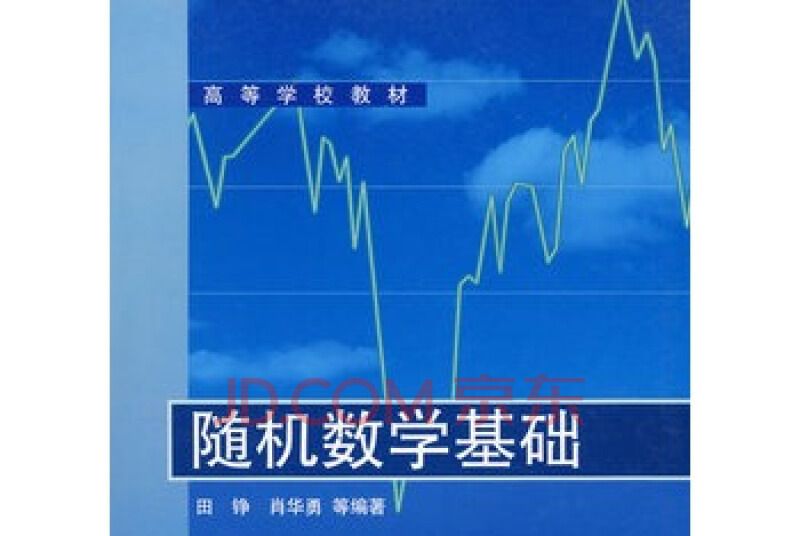 高等学校教材

JD.COM 京东

随机数学基础

田 铮 肖华勇 等编著